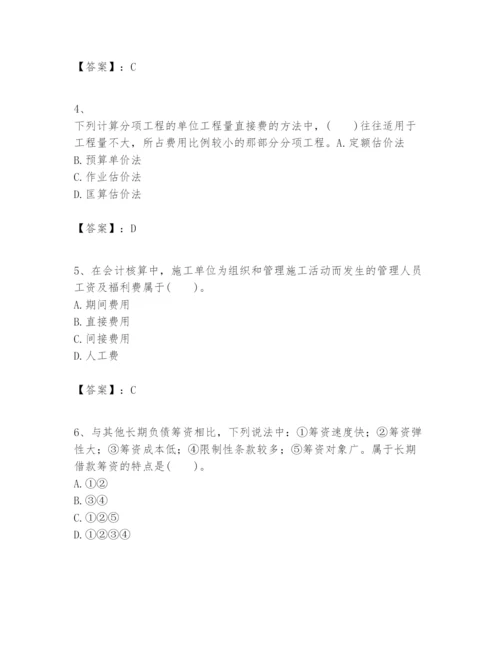 【答案】：C

4、
下列计算分项工程的单位工程量直接费的方法中，(　　)往往适用于工程量不大，所占费用比例较小的那部分分项工程。A.定额估价法
B.预算单价法
C.作业估价法
D.匡算估价法

【答案】：D

5、在会计核算中，施工单位为组织和管理施工活动而发生的管理人员工资及福利费属于(　　)。
A.期间费用
B.直接费用
C.间接费用
D.人工费

【答案】：C

6、与其他长期负债筹资相比，下列说法中：①筹资速度快；②筹资弹性大；③筹资成本低；④限制性条款较多；⑤筹资对象广。属于长期借款筹资的特点是(　　)。
A.①②
B.③④
C.①②⑤
D.①②③④